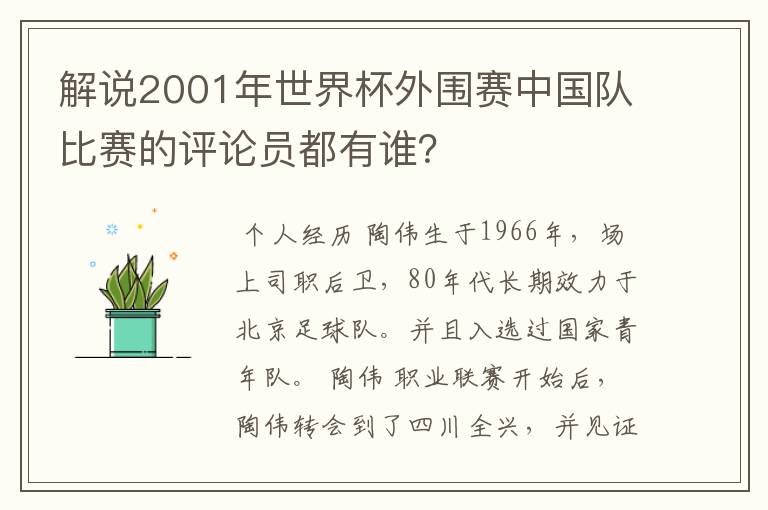 解说2001年世界杯外围赛中国队比赛的评论员都有谁？

个人经历 陶伟生于1966年，场上司职后卫，80年代长期效力于北京足球队。并且入选过国家青年队。 陶伟 职业联赛开始后，陶伟转会到了四川全兴，并见证